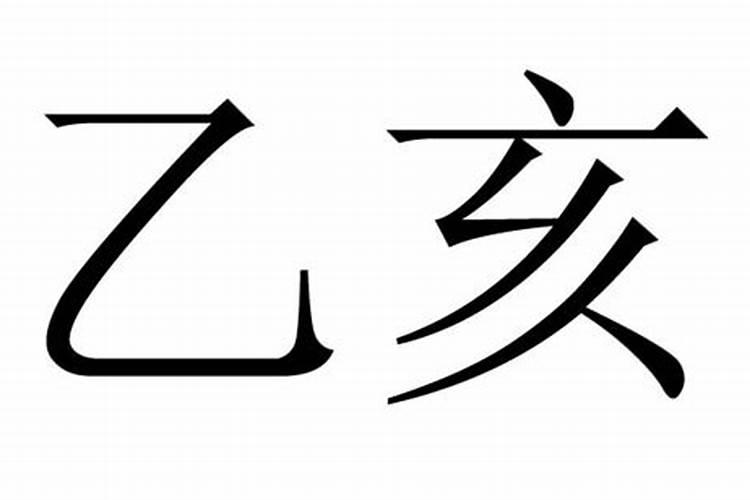 乙亥